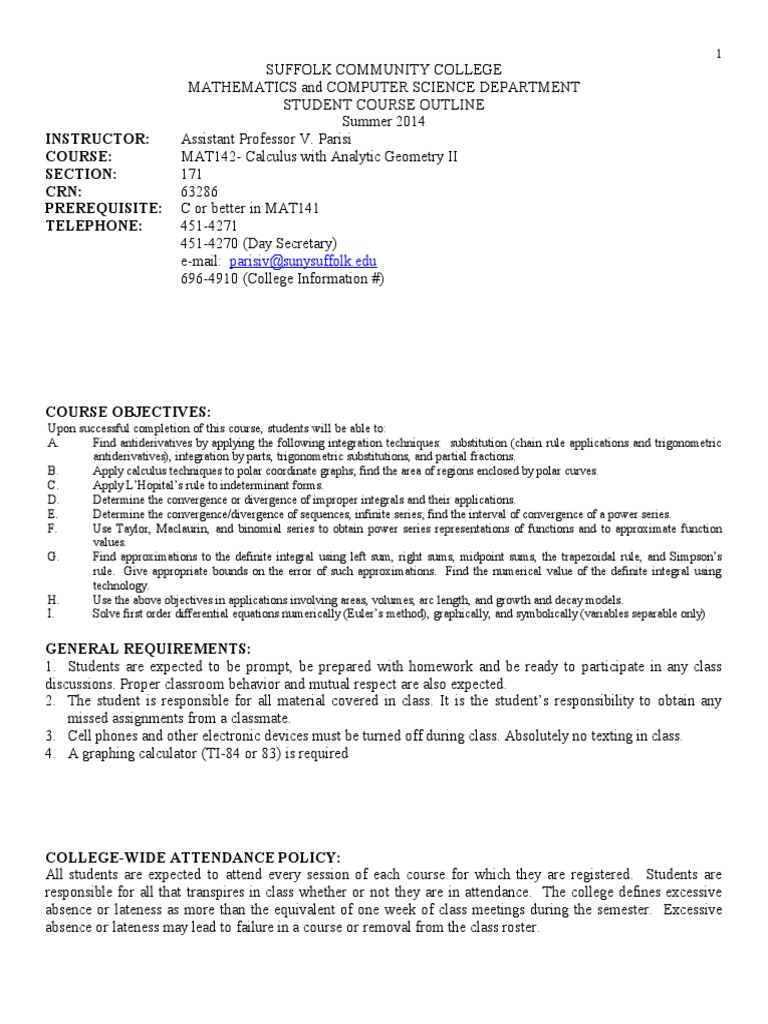 1

SUFFOLK COMMUNITY COLLEGE
MATHEMATICS and COMPUTER SCIENCE DEPARTMENT
STUDENT COURSE OUTLINE
Summer 2014

INSTRUCTOR: Assistant Professor V. Parisi
COURSE: MAT142- Calculus with Analytic Geometry II
SECTION: 171
CRN: 63286
PREREQUISITE: C or better in MAT141
TELEPHONE: 451-4271
451-4270 (Day Secretary)
e-mail: parisiv@sunysuffolk.edu
696-4910 (College Information #)

COURSE OBJECTIVES:
Upon successful completion of this course, students will be able to:
A. Find antiderivatives by applying the following integration techniques: substitution (chain rule applications and trigonometric antiderivatives), integration by parts, trigonometric substitutions, and partial fractions.
B. Apply calculus techniques to polar coordinate graphs; find the area of regions enclosed by polar curves.
C. Apply L'Hopital's rule to indeterminant forms.
D. Determine the convergence or divergence of improper integrals and their applications.
E. Determine the convergence/divergence of sequences, infinite series; find the interval of convergence of a power series.
F. Use Taylor, Maclaurin, and binomial series to obtain power series representations of functions and to approximate function values.
G. Find approximations to the definite integral using left sum, right sums, midpoint sums, the trapezoidal rule, and Simpson's rule. Give appropriate bounds on the error of such approximations. Find the numerical value of the definite integral using technology.
H. Use the above objectives in applications involving areas, volumes, arc length, and growth and decay models.
I. Solve first order differential equations numerically (Euler's method), graphically, and symbolically (variables separable only)

GENERAL REQUIREMENTS:
1. Students are expected to be prompt, be prepared with homework and be ready to participate in any class discussions. Proper classroom behavior and mutual respect are also expected.
2. The student is responsible for all material covered in class. It is the student's responsibility to obtain any missed assignments from a classmate.
3. Cell phones and other electronic devices must be turned off during class. Absolutely no texting in class.
4. A graphing calculator (TI-84 or 83) is required

COLLEGE-WIDE ATTENDANCE POLICY:
All students are expected to attend every session of each course for which they are registered. Students are responsible for all that transpires in class whether or not they are in attendance. The college defines excessive absence or lateness as more than the equivalent of one week of class meetings during the semester. Excessive absence or lateness may lead to failure in a course or removal from the class roster.